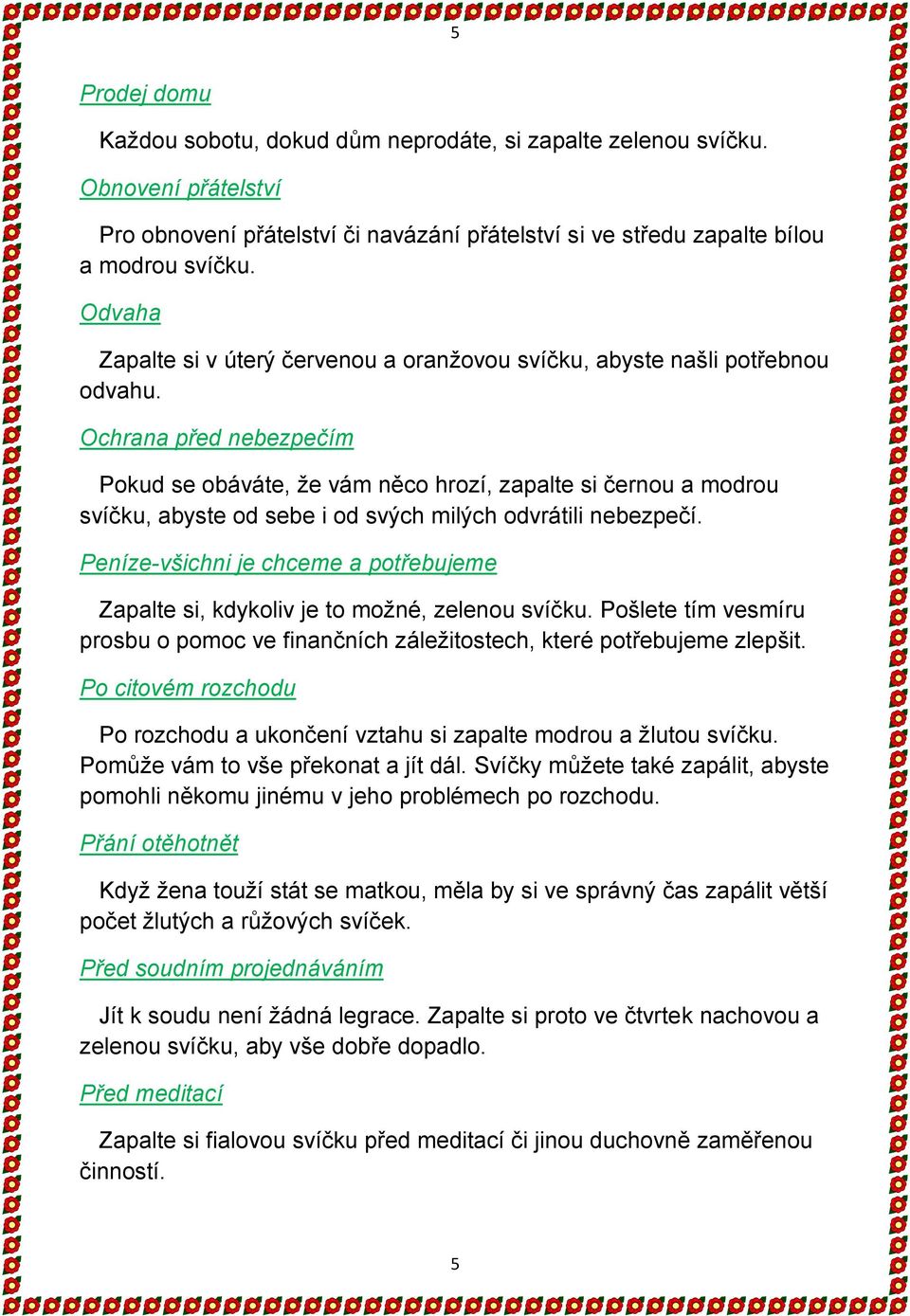 5

Prodej domu

Každou sobotu, dokud dům neprodáte, si zapalte zelenou svíčku.

Obnovení přátelství

Pro obnovení přátelství či navázání přátelství si ve středu zapalte bílou a modrou svíčku.

Odvaha

Zapalte si v úterý červenou a oranžovou svíčku, abyste našli potřebnou odvahu.

Ochrana před nebezpečím

Pokud se obáváte, že vám něco hrozí, zapalte si černou a modrou svíčku, abyste od sebe i od svých milých odvrátili nebezpečí.

Peníze-všichni je chceme a potřebujeme

Zapalte si, kdykoliv je to možné, zelenou svíčku. Pošlete tím vesmíru prosbu o pomoc ve finančních záležitostech, které potřebujeme zlepšit.

Po citovém rozchodu

Po rozchodu a ukončení vztahu si zapalte modrou a žlutou svíčku. Pomůže vám to vše překonat a jít dál. Svíčky můžete také zapálit, abyste pomohli někomu jinému v jeho problémech po rozchodu.

Přání otěhotnět

Když žena touží stát se matkou, měla by si ve správný čas zapálit větší počet žlutých a růžových svíček.

Před soudním projednáváním

Jít k soudu není žádná legrace. Zapalte si proto ve čtvrtek nachovou a zelenou svíčku, aby vše dobře dopadlo.

Před meditací

Zapalte si fialovou svíčku před meditací či jinou duchovně zaměřenou činností.

5